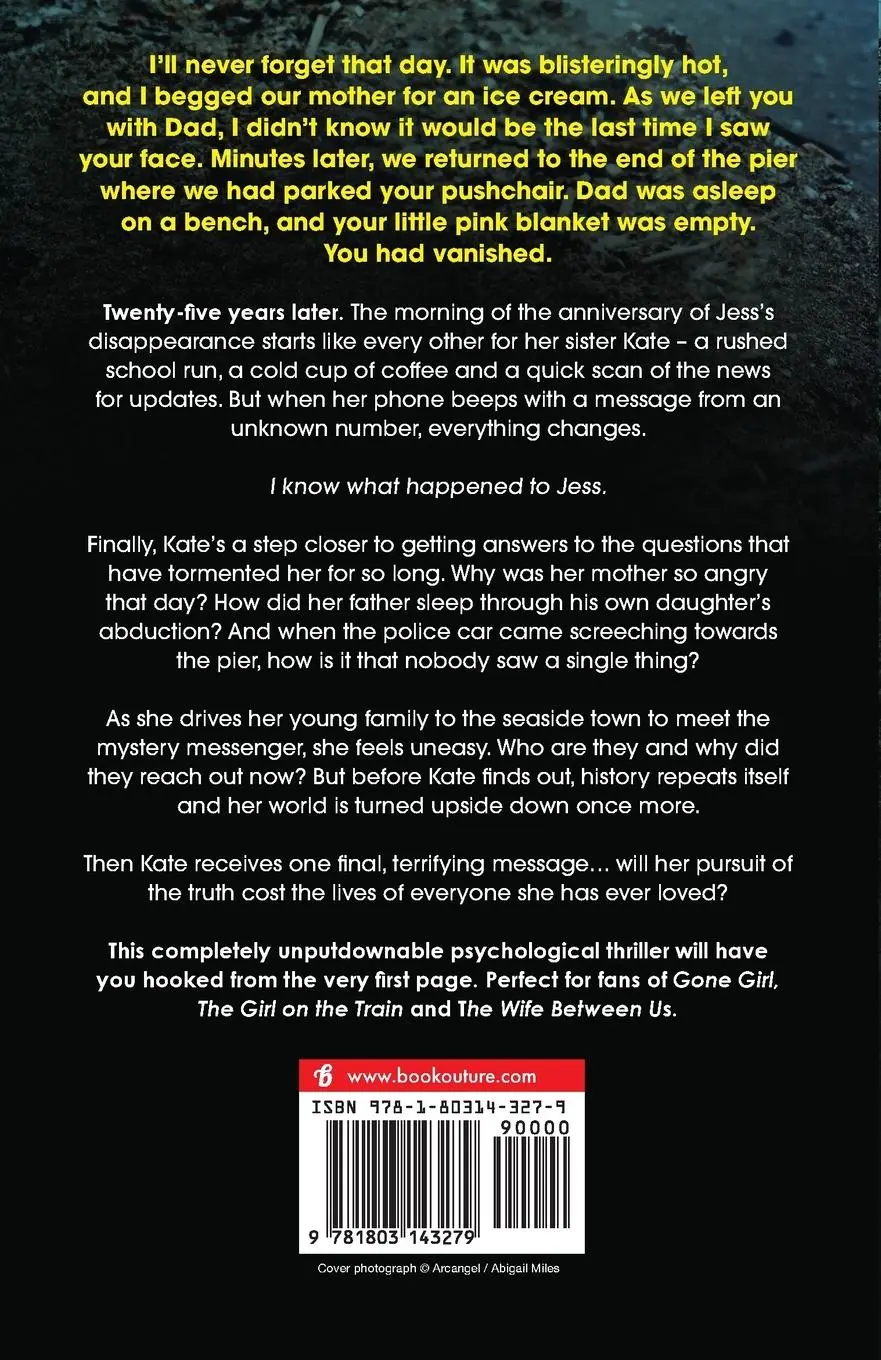 I'll never forget that day. It was blisteringly hot, and I begged our mother for an ice cream. As we left you with Dad, I didn't know it would be the last time I saw your face. Minutes later, we returned to the end of the pier where we had parked your pushchair. Dad was asleep on a bench, and your little pink blanket was empty. You had vanished.

Twenty-five years later. The morning of the anniversary of Jess's disappearance starts like every other for her sister Kate – a rushed school run, a cold cup of coffee and a quick scan of the news for updates. But when her phone beeps with a message from an unknown number, everything changes.

I know what happened to Jess.

Finally, Kate's a step closer to getting answers to the questions that have tormented her for so long. Why was her mother so angry that day? How did her father sleep through his own daughter's abduction? And when the police car came screeching towards the pier, how is it that nobody saw a single thing?

As she drives her young family to the seaside town to meet the mystery messenger, she feels uneasy. Who are they and why did they reach out now? But before Kate finds out, history repeats itself and her world is turned upside down once more.

Then Kate receives one final, terrifying message… will her pursuit of the truth cost the lives of everyone she has ever loved?

This completely unputdownable psychological thriller will have you hooked from the very first page. Perfect for fans of Gone Girl, The Girl on the Train and The Wife Between Us.

www.bookouture.com

ISBN 978-1-80314-327-9

90000

9 781803 143279

Cover photograph © Arcangel / Abigail Miles